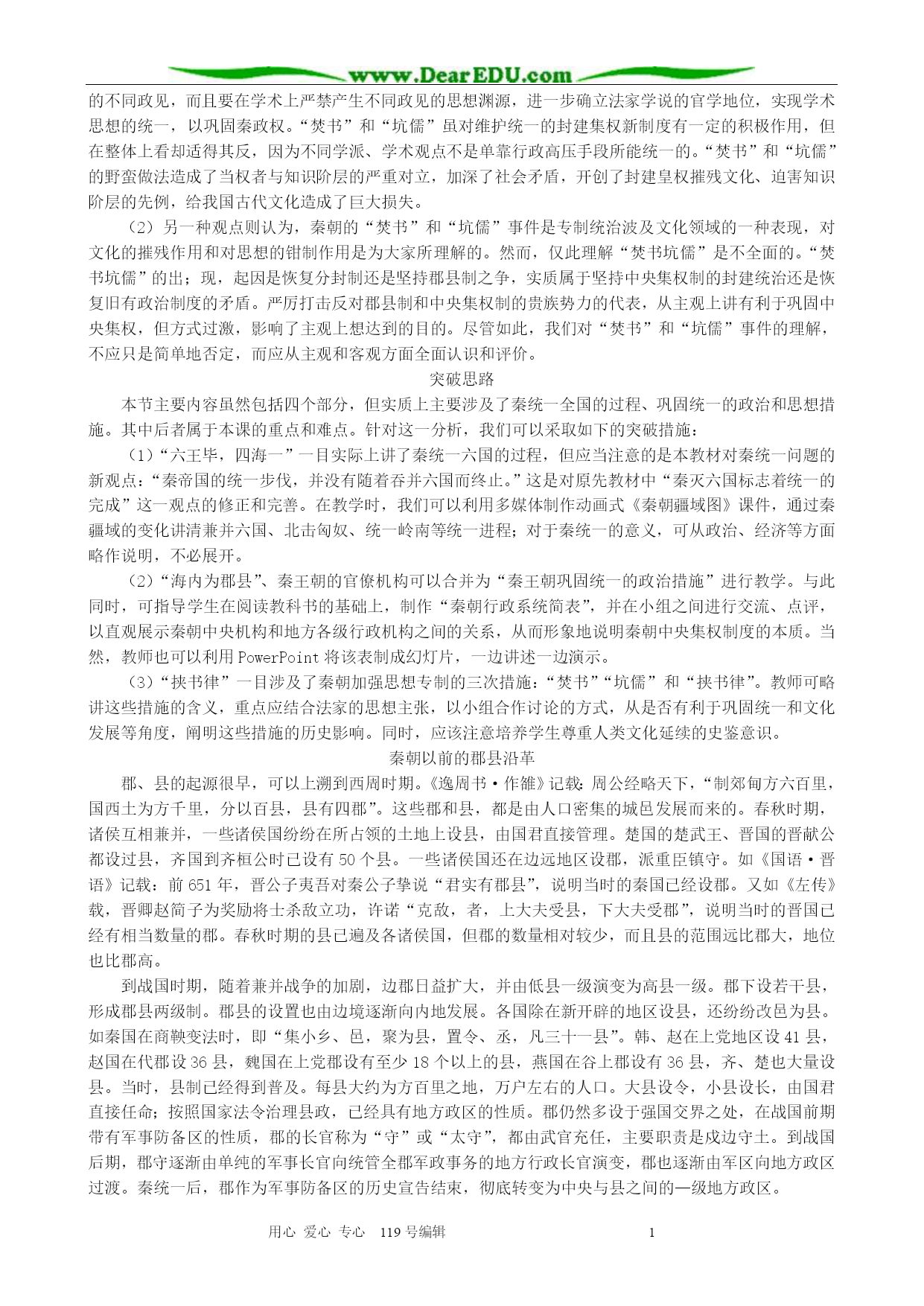 www.DearEDU.com

的不同政见，而且要在学术上严禁产生不同政见的思想渊源，进一步确立法家学说的官学地位，实现学术思想的统一，以巩固秦政权。“焚书”和“坑儒”虽对维护统一的封建集权新制度有一定的积极作用，但在整体上看却适得其反，因为不同学派、学术观点不是单靠行政高压手段所能统一的。“焚书”和“坑儒”的野蛮做法造成了当权者与知识阶层的严重对立，加深了社会矛盾，开创了封建皇权摧残文化、迫害知识阶层的先例，给我国古代文化造成了巨大损失。

（2）另一种观点则认为，秦朝的“焚书”和“坑儒”事件是专制统治波及文化领域的一种表现，对文化的摧残作用和对思想的钳制作用是为大家所理解的。然而，仅此理解“焚书坑儒”是不全面的。“焚书坑儒”的出；现，起因是恢复分封制还是坚持郡县制之争，实质属于坚持中央集权制的封建统治还是恢复旧有政治制度的矛盾。严厉打击反对郡县制和中央集权制的贵族势力的代表，从主观上讲有利于巩固中央集权，但方式过激，影响了主观上想达到的目的。尽管如此，我们对“焚书”和“坑儒”事件的理解，不应只是简单地否定，而应从主观和客观方面全面认识和评价。

突破思路

本节主要内容虽然包括四个部分，但实质上主要涉及了秦统一全国的过程、巩固统一的政治和思想措施。其中后者属于本课的重点和难点。针对这一分析，我们可以采取如下的突破措施：

（1）“六王毕，四海一”一目实际上讲了秦统一六国的过程，但应当注意的是本教材对秦统一问题的新观点：“秦帝国的统一步伐，并没有随着吞并六国而终止。”这是对原先教材中“秦灭六国标志着统一的完成”这一观点的修正和完善。在教学时，我们可以利用多媒体制作动画式《秦朝疆域图》课件，通过秦疆域的变化讲清兼并六国、北击匈奴、统一岭南等统一进程；对于秦统一的意义，可从政治、经济等方面略作说明，不必展开。

（2）“海内为郡县”、秦王朝的官僚机构可以合并为“秦王朝巩固统一的政治措施”进行教学。与此同时，可指导学生在阅读教科书的基础上，制作“秦朝行政系统简表”，并在小组之间进行交流、点评，以直观展示秦朝中央机构和地方各级行政机构之间的关系，从而形象地说明秦朝中央集权制度的本质。当然，教师也可以利用 PowerPoint 将该表制成幻灯片，一边讲述一边演示。

（3）“挟书律”一目涉及了秦朝加强思想专制的三次措施：“焚书”“坑儒”和“挟书律”。教师可略讲这些措施的含义，重点应结合法家的思想主张，以小组合作讨论的方式，从是否有利于巩固统一和文化发展等角度，阐明这些措施的历史影响。同时，应该注意培养学生尊重人类文化延续的史鉴意识。

秦朝以前的郡县沿革

郡、县的起源很早，可以上溯到西周时期。《逸周书·作雒》记载：周公经略天下，“制郊甸方六百里，国西土为方千里，分以百县，县有四郡”。这些郡和县，都是由人口密集的城邑发展而来的。春秋时期，诸侯互相兼并，一些诸侯国纷纷在所占领的土地上设县，由国君直接管理。楚国的楚武王、晋国的晋献公都设过县，齐国到齐桓公时已设有 50 个县。一些诸侯国还在边远地区设郡，派重臣镇守。如《国语·晋语》记载：前 651 年，晋公子夷吾对秦公子挚说“君实有郡县”，说明当时的秦国已经设郡。又如《左传》载，晋卿赵简子为奖励将士杀敌立功，许诺“克敌，者，上大夫受县，下大夫受郡”，说明当时的晋国已经有相当数量的郡。春秋时期的县已遍及各诸侯国，但郡的数量相对较少，而且县的范围远比郡大，地位也比郡高。

到战国时期，随着兼并战争的加剧，边郡日益扩大，并由低县一级演变为高县一级。郡下设若干县，形成郡县两级制。郡县的设置也由边境逐渐向内地发展。各国除在新开辟的地区设县，还纷纷改邑为县。如秦国在商鞅变法时，即“集小乡、邑，聚为县，置令、丞，凡三十一县”。韩、赵在上党地区设 41 县，赵国在代郡设 36 县，魏国在上党郡设有至少 18 个以上的县，燕国在谷上郡设有 36 县，齐、楚也大量设县。当时，县制已经得到普及。每县大约为方百里之地，万户左右的人口。大县设令，小县设长，由国君直接任命；按照国家法令治理县政，已经具有地方政区的性质。郡仍然多设于强国交界之处，在战国前期带有军事防备区的性质，郡的长官称为“守”或“太守”，都由武官充任，主要职责是戍边守土。到战国后期，郡守逐渐由单纯的军事长官向统管全郡军政事务的地方行政长官演变，郡也逐渐由军区向地方政区过渡。秦统一后，郡作为军事防备区的历史宣告结束，彻底转变为中央与县之间的一级地方政区。

用心 爱心 专心 119 号编辑 1